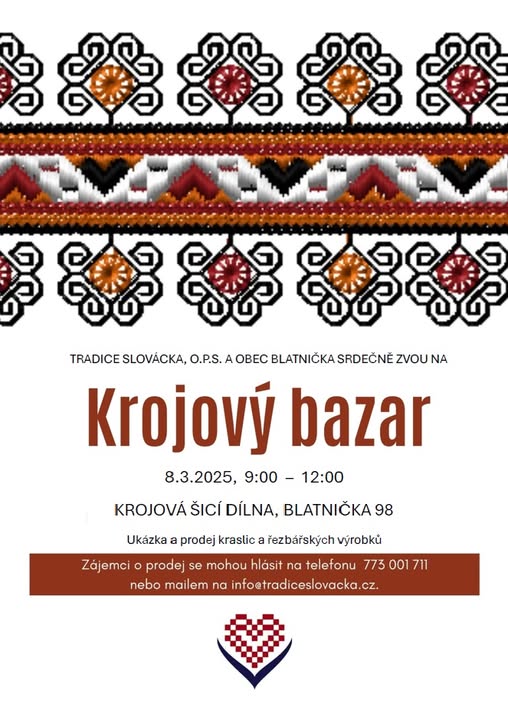 TRADICE SLOVÁCKA, O.P.S. A OBEC BLATNIČKA SRDEČNĚ ZVOU NA

Krojový bazar

8.3.2025, 9:00 – 12:00

KROJOVÁ ŠICÍ DÍLNA, BLATNIČKA 98

Ukázka a prodej kraslic a řezbářských výrobků

Zájemci o prodej se mohou hlásit na telefonu 773 001 711 nebo mailem na info@tradiceslovacka.cz.